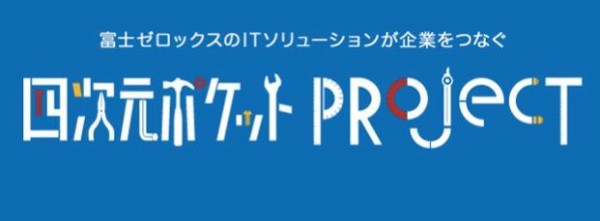 富士ゼロックスのITソリューションが企業をつなぐ

四次元ポケット PROJECT